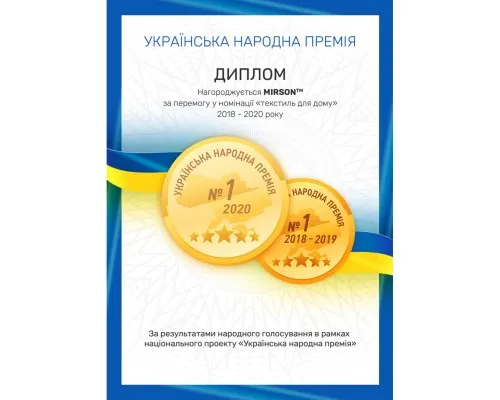 УКРАЇНСЬКА НАРОДНА ПРЕМІЯ

ДИПЛОМ

Нагороджується MIRSON™
за перемогу у номінації «текстиль для дому»
2018 - 2020 року

УКРАЇНСЬКА НАРОДНА ПРЕМІЯ
№ 1
2020

НАРОДНА ПРЕМІЯ
№ 1
2018 - 2019

За результатами народного голосування в рамках національного проекту «Українська народна премія»